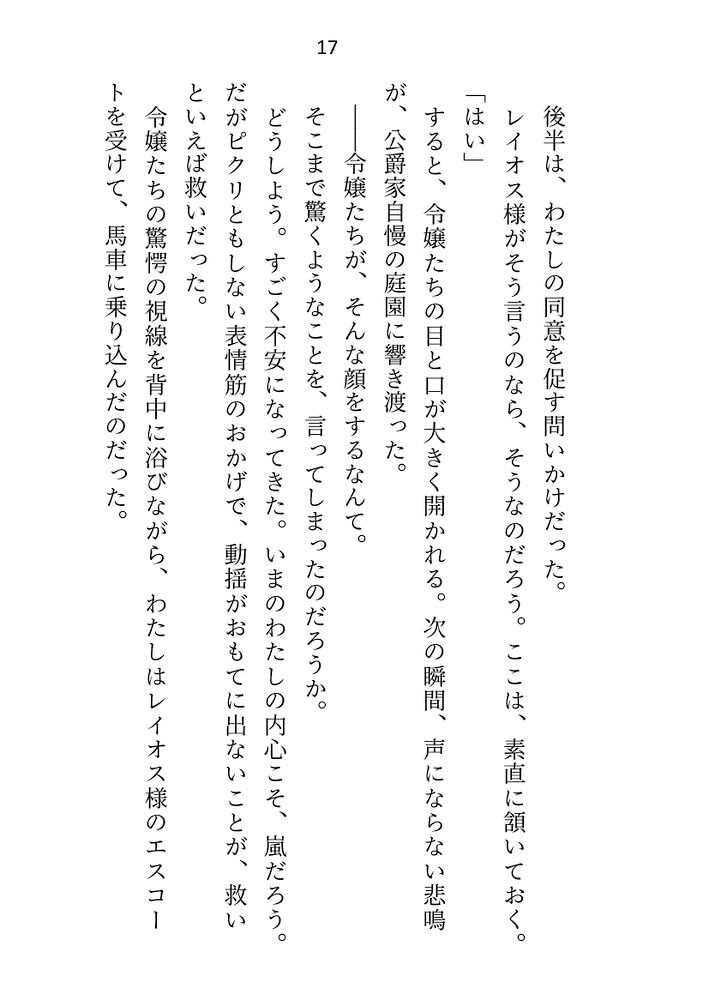 17

後半は、わたしの同意を促す問いかけだった。

レイオス様がそう言うのなら、そうなのだろう。ここは、素直に頷いておく。

「はい」

すると、令嬢たちの目と口が大きく開かれる。次の瞬間、声にならない悲鳴が、公爵家自慢の庭園に響き渡った。

――令嬢たちが、そんな顔をするなんて。

そこまで驚くようなことを、言ってしまったのだろうか。

どうしよう。すごく不安になってきた。いまのわたしの内心こそ、嵐だろう。だがピクリともしない表情筋のおかげで、動揺がおもてに出ないことが、救いといえば救いだった。

令嬢たちの驚愕の視線を背中に浴びながら、わたしはレイオス様のエスコートを受けて、馬車に乗り込んだのだった。